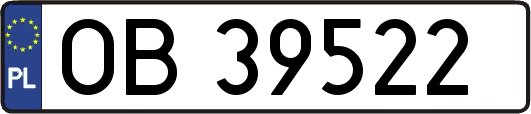 PL

OB 39522